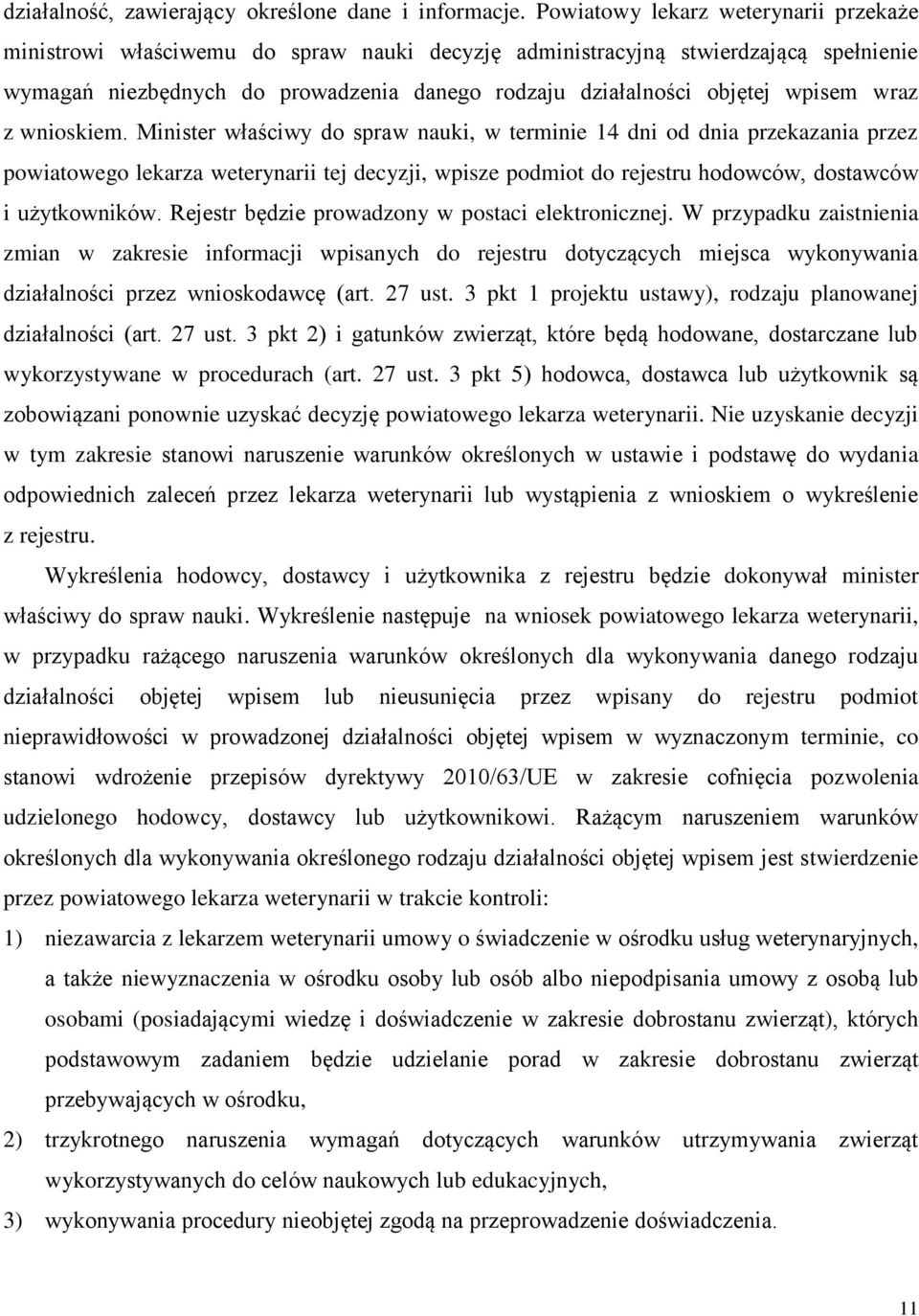 działalność, zawierający określone dane i informacje. Powiatowy lekarz weterynarii przekaże ministrowi właściwemu do spraw nauki decyzję administracyjną stwierdzającą spełnienie wymagań niezbędnych do prowadzenia danego rodzaju działalności objętej wpisem wraz z wnioskiem. Minister właściwy do spraw nauki, w terminie 14 dni od dnia przekazania przez powiatowego lekarza weterynarii tej decyzji, wpisze podmiot do rejestru hodowców, dostawców i użytkowników. Rejestr będzie prowadzony w postaci elektronicznej. W przypadku zaistnienia zmian w zakresie informacji wpisanych do rejestru dotyczących miejsca wykonywania działalności przez wnioskodawcę (art. 27 ust. 3 pkt 1 projektu ustawy), rodzaju planowanej działalności (art. 27 ust. 3 pkt 2) i gatunków zwierząt, które będą hodowane, dostarczane lub wykorzystywane w procedurach (art. 27 ust. 3 pkt 5) hodowca, dostawca lub użytkownik są zobowiązani ponownie uzyskać decyzję powiatowego lekarza weterynarii. Nie uzyskanie decyzji w tym zakresie stanowi naruszenie warunków określonych w ustawie i podstawę do wydania odpowiednich zaleceń przez lekarza weterynarii lub wystąpienia z wnioskiem o wykreślenie z rejestru.

Wykreślenia hodowcy, dostawcy i użytkownika z rejestru będzie dokonywał minister właściwy do spraw nauki. Wykreślenie następuje na wniosek powiatowego lekarza weterynarii, w przypadku rażącego naruszenia warunków określonych dla wykonywania danego rodzaju działalności objętej wpisem lub nieusunięcia przez wpisany do rejestru podmiot nieprawidłowości w prowadzonej działalności objętej wpisem w wyznaczonym terminie, co stanowi wdrożenie przepisów dyrektywy 2010/63/UE w zakresie cofnięcia pozwolenia udzielonego hodowcy, dostawcy lub użytkownikowi. Rażącym naruszeniem warunków określonych dla wykonywania określonego rodzaju działalności objętej wpisem jest stwierdzenie przez powiatowego lekarza weterynarii w trakcie kontroli:

1) niezawarcia z lekarzem weterynarii umowy o świadczenie w ośrodku usług weterynaryjnych, a także niewyznaczenia w ośrodku osoby lub osób albo niepodpisania umowy z osobą lub osobami (posiadającymi wiedzę i doświadczenie w zakresie dobrostanu zwierząt), których podstawowym zadaniem będzie udzielanie porad w zakresie dobrostanu zwierząt przebywających w ośrodku,

2) trzykrotnego naruszenia wymagań dotyczących warunków utrzymywania zwierząt wykorzystywanych do celów naukowych lub edukacyjnych,

3) wykonywania procedury nieobjętej zgodą na przeprowadzenie doświadczenia.

11